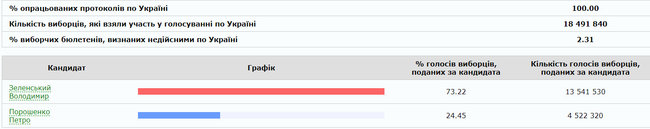 | % опрацьованих протоколів по Україні | 100.00 |
|---|---|
| Кількість виборців, які взяли участь у голосуванні по Україні | 18 491 840 |
| % виборчих бюлетенів, визнаних недійсними по Україні | 2.31 |

| Кандидат | Графік | % голосів виборців, поданих за кандидата | Кількість голосів виборців, поданих за кандидата |
|---|---|---|---|
| Зеленський Володимир | | 73.22 | 13 541 530 |
| Порошенко Петро | | 24.45 | 4 522 320 |